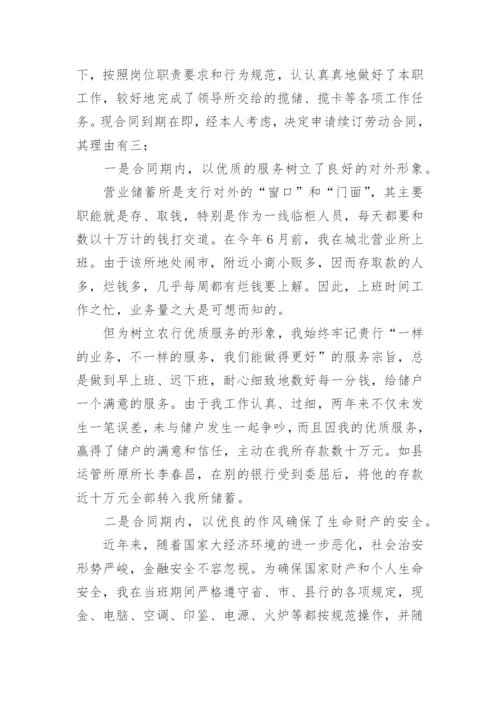 下，按照岗位职责要求和行为规范，认认真真地做好了本职工作，较好地完成了领导所交给的揽储、揽卡等各项工作任务。现合同到期在即，经本人考虑，决定申请续订劳动合同，其理由有三：

一是合同期内，以优质的服务树立了良好的对外形象。

营业储蓄所是支行对外的“窗口”和“门面”，其主要职能就是存、取钱，特别是作为一线临柜人员，每天都要和数以十万计的钱打交道。在今年6月前，我在城北营业所上班。由于该所地处闹市，附近小商小贩多，因而存取款的人多，烂钱多，几乎每周都有烂钱要上解。因此，上班时间工作之忙，业务量之大是可想而知的。

但为树立农行优质服务的形象，我始终牢记贵行“一样的业务，不一样的服务，我们能做得更好”的服务宗旨，总是做到早上班、迟下班，耐心细致地数好每一分钱，给储户一个满意的服务。由于我工作认真、过细，两年来不仅未发生一笔误差，未与储户发生一起争吵，而且因我的优质服务，赢得了储户的满意和信任，主动在我所存款数十万元。如县运管所原所长李春昌，在别的银行受到委屈后，将他的存款近十万元全部转入我所储蓄。

二是合同期内，以优良的作风确保了生命财产的安全。

近年来，随着国家大经济环境的进一步恶化，社会治安形势严峻，金融安全不容忽视。为确保国家财产和个人生命安全，我在当班期间严格遵守省、市、县行的各项规定，现金、电脑、空调、印鉴、电源、火炉等都按规范操作，并随